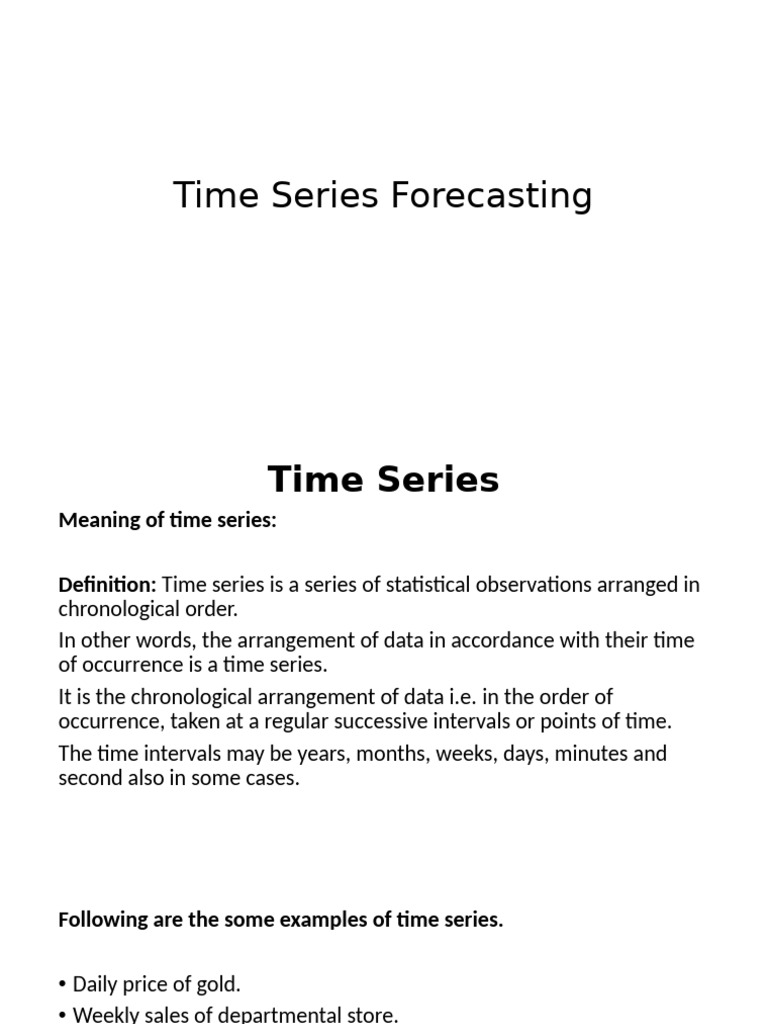 Time Series Forecasting

Time Series

Meaning of time series:

Definition: Time series is a series of statistical observations arranged in chronological order.

In other words, the arrangement of data in accordance with their time of occurrence is a time series.

It is the chronological arrangement of data i.e. in the order of occurrence, taken at a regular successive intervals or points of time.

The time intervals may be years, months, weeks, days, minutes and second also in some cases.

Following are the some examples of time series.

• Daily price of gold.
• Weekly sales of departmental store.